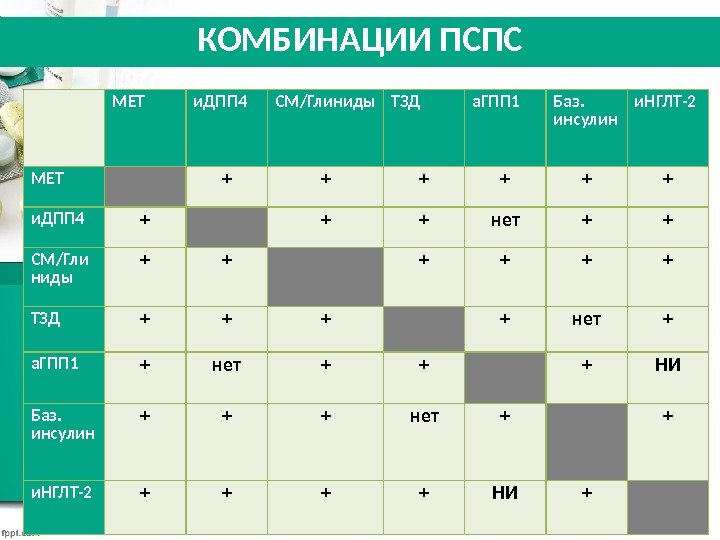 КОМБИНАЦИИ ПСПС

| | МЕТ | иДПП4 | СМ/Глиниды | ТЗД | аГПП1 | Баз. инсулин | иНГЛТ-2 |
|---|---|---|---|---|---|---|---|
| МЕТ | | + | + | + | + | + | + |
| иДПП4 | + | | + | + | нет | + | + |
| СМ/Глиниды | + | + | | + | + | + | + |
| ТЗД | + | + | + | | + | нет | + |
| аГПП1 | + | нет | + | + | | + | НИ |
| Баз. инсулин | + | + | + | нет | + | | + |
| иНГЛТ-2 | + | + | + | + | НИ | + | |

fppt.com